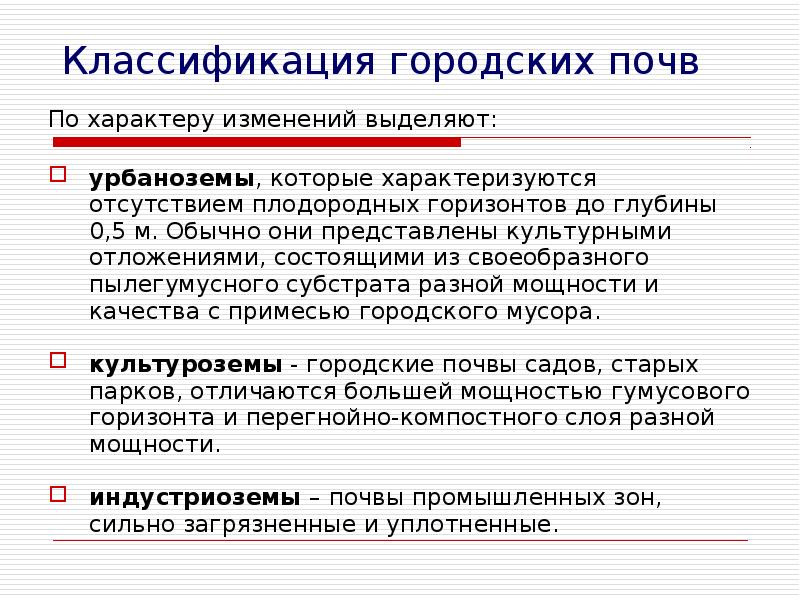 Классификация городских почв

По характеру изменений выделяют:

урбаноземы, которые характеризуются отсутствием плодородных горизонтов до глубины 0,5 м. Обычно они представлены культурными отложениями, состоящими из своеобразного пылегумусного субстрата разной мощности и качества с примесью городского мусора.

культуроземы - городские почвы садов, старых парков, отличаются большей мощностью гумусового горизонта и перегнойно-компостного слоя разной мощности.

индустриоземы – почвы промышленных зон, сильно загрязненные и уплотненные.